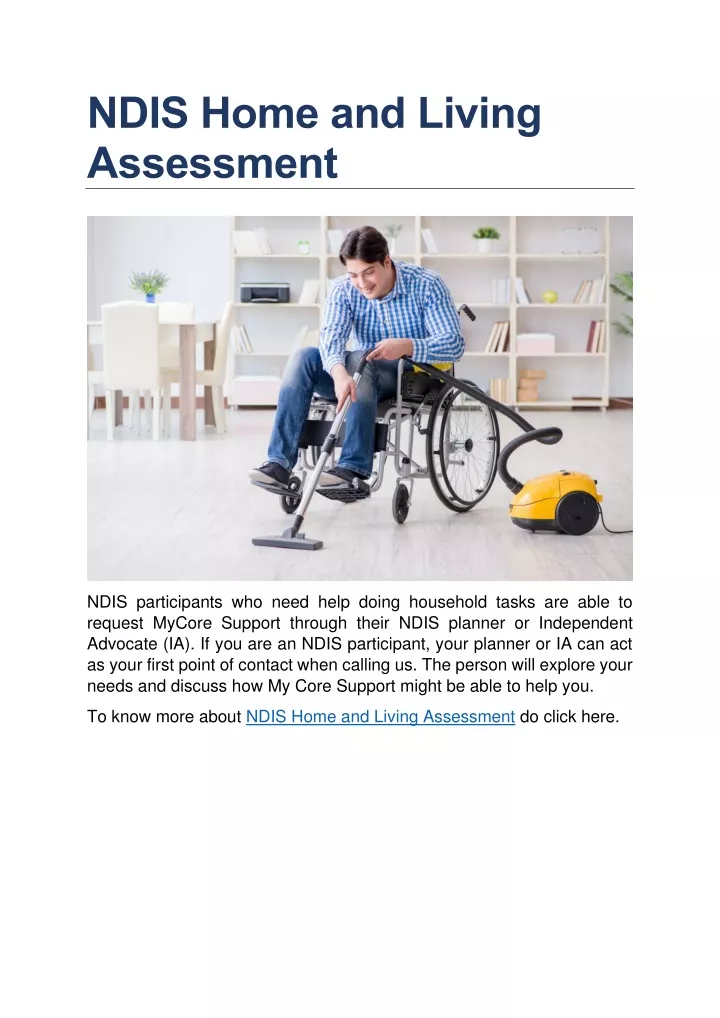 NDIS Home and Living Assessment

NDIS participants who need help doing household tasks are able to request MyCore Support through their NDIS planner or Independent Advocate (IA). If you are an NDIS participant, your planner or IA can act as your first point of contact when calling us. The person will explore your needs and discuss how My Core Support might be able to help you.

To know more about NDIS Home and Living Assessment do click here.